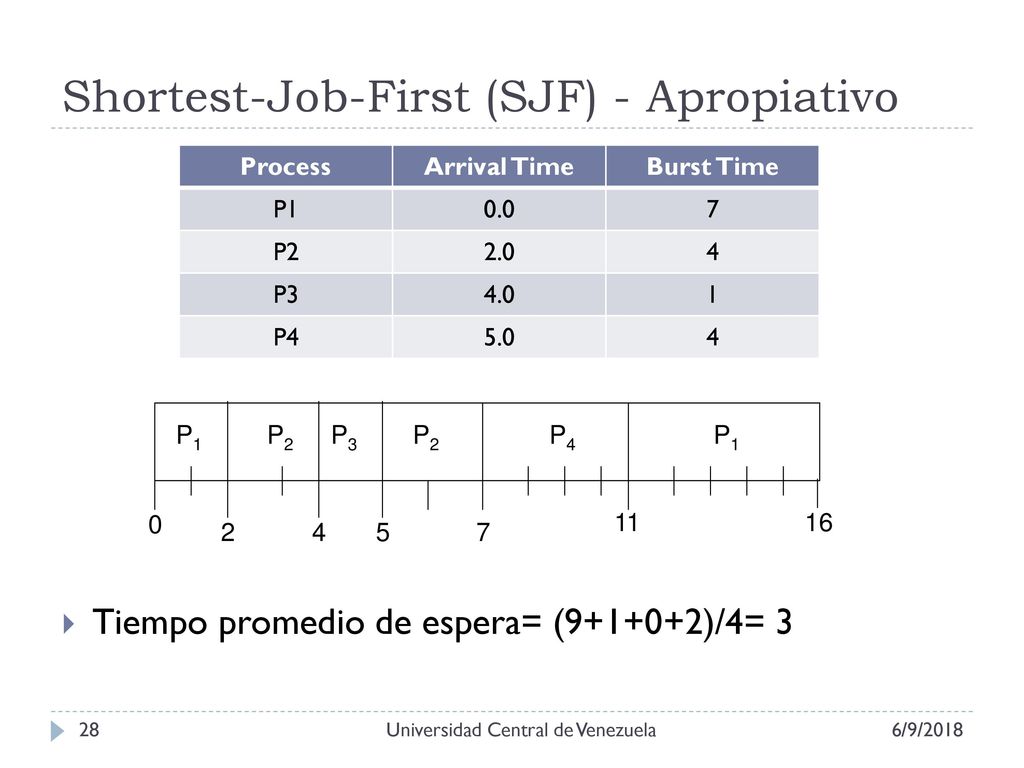 Shortest-Job-First (SJF) - Apropiativo

| Process | Arrival Time | Burst Time |
|---|---|---|
| P1 | 0.0 | 7 |
| P2 | 2.0 | 4 |
| P3 | 4.0 | 1 |
| P4 | 5.0 | 4 |

$P_1$ $P_2$ $P_3$ $P_2$ $P_4$ $P_1$

0 2 4 5 7 11 16

Tiempo promedio de espera= (9+1+0+2)/4= 3

28 Universidad Central de Venezuela 6/9/2018